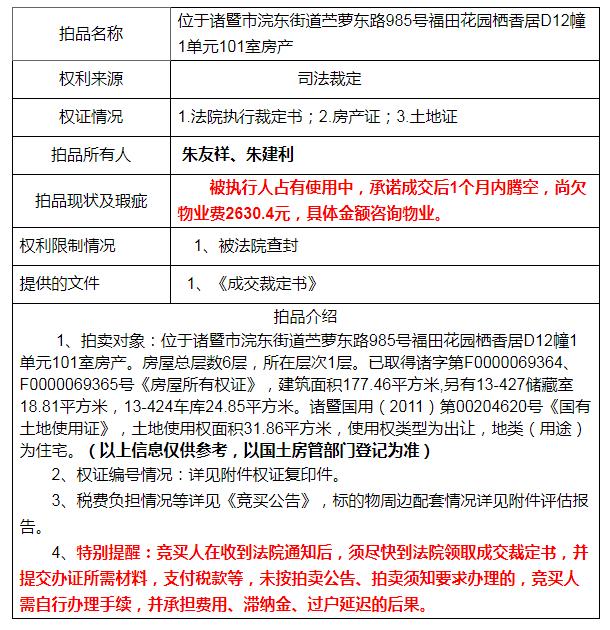 | 拍品名称 | 位于诸暨市浣东街道苎萝东路985号福田花园栖香居D12幢1单元101室房产 |
|---|---|
| 权利来源 | 司法裁定 |
| 权证情况 | 1.法院执行裁定书；2.房产证；3.土地证 |
| 拍品所有人 | 朱友祥、朱建利 |
| 拍品现状及瑕疵 | 被执行人占有使用中，承诺成交后1个月内腾空，尚欠物业费2630.4元，具体金额咨询物业。 |
| 权利限制情况 | 1、被法院查封 |
| 提供的文件 | 1、《成交裁定书》 |

拍品介绍

1、拍卖对象：位于诸暨市浣东街道苎萝东路985号福田花园栖香居D12幢1单元101室房产。房屋总层数6层，所在层次1层。已取得诸字第F0000069364、F0000069365号《房屋所有权证》，建筑面积177.46平方米,另有13-427储藏室18.81平方米，13-424车库24.85平方米。诸暨国用（2011）第00204620号《国有土地使用证》，土地使用权面积31.86平方米，使用权类型为出让，地类（用途）为住宅。（以上信息仅供参考，以国土房管部门登记为准）

2、权证编号情况：详见附件权证复印件。

3、税费负担情况等详见《竞买公告》，标的物周边配套情况详见附件评估报告。

4、特别提醒：竞买人在收到法院通知后，须尽快到法院领取成交裁定书，并提交办证所需材料，支付税款等，未按拍卖公告、拍卖须知要求办理的，竞买人需自行办理手续，并承担费用、滞纳金、过户延迟的后果。